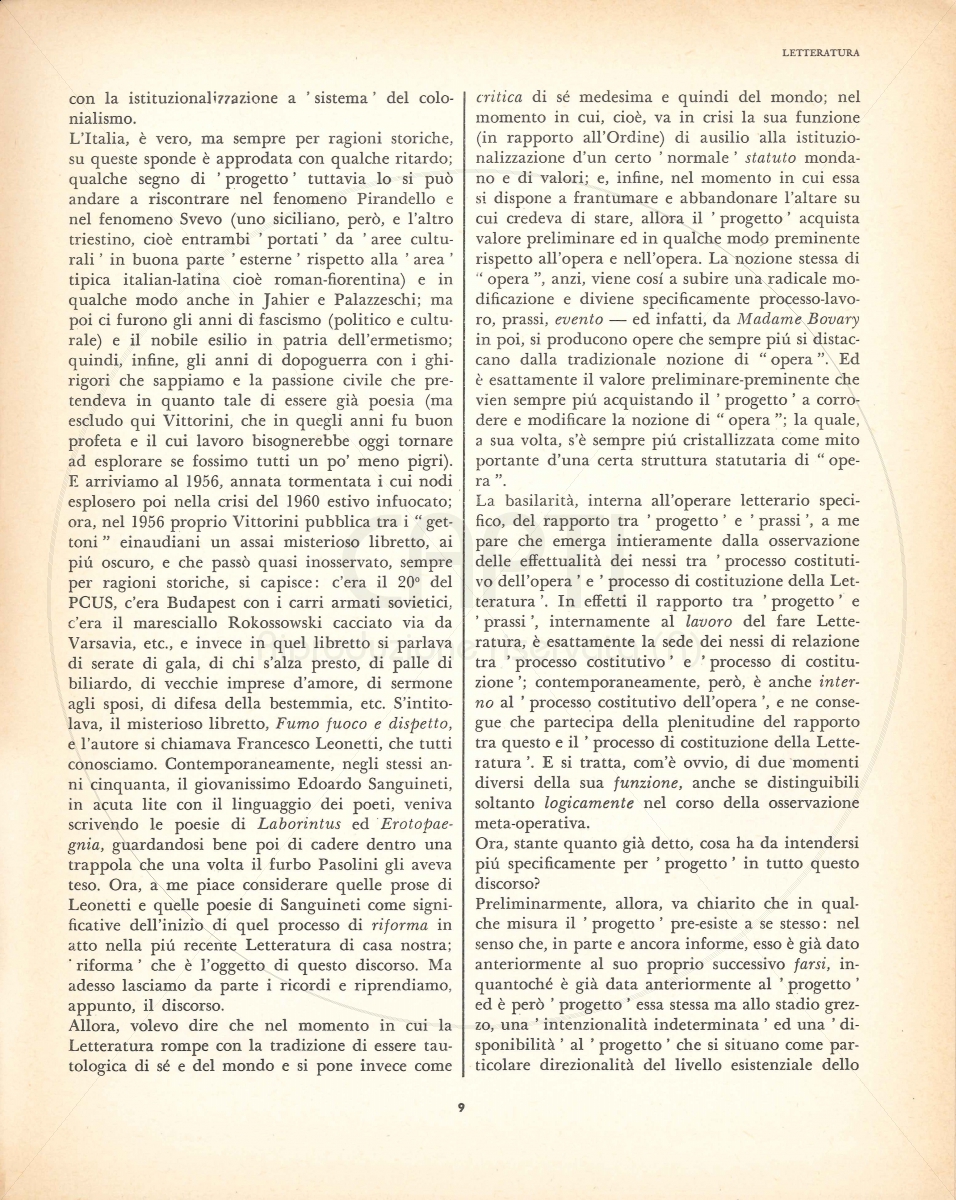 LETTERATURA

con la istituzionalizzazione a ' sistema ' del colonialismo.
L'Italia, è vero, ma sempre per ragioni storiche, su queste sponde è approdata con qualche ritardo; qualche segno di ' progetto ' tuttavia lo si può andare a riscontrare nel fenomeno Pirandello e nel fenomeno Svevo (uno siciliano, però, e l'altro triestino, cioè entrambi ' portati ' da ' aree culturali ' in buona parte ' esterne ' rispetto alla ' area ' tipica italian-latina cioè roman-fiorentina) e in qualche modo anche in Jahier e Palazzeschi; ma poi ci furono gli anni di fascismo (politico e culturale) e il nobile esilio in patria dell'ermetismo; quindi, infine, gli anni di dopoguerra con i ghirigori che sappiamo e la passione civile che pretendeva in quanto tale di essere già poesia (ma escludo qui Vittorini, che in quegli anni fu buon profeta e il cui lavoro bisognerebbe oggi tornare ad esplorare se fossimo tutti un po' meno pigri). E arriviamo al 1956, annata tormentata i cui nodi esplosero poi nella crisi del 1960 estivo infuocato; ora, nel 1956 proprio Vittorini pubblica tra i " gettoni " einaudiani un assai misterioso libretto, ai piú oscuro, e che passò quasi inosservato, sempre per ragioni storiche, si capisce: c'era il 20° del PCUS, c'era Budapest con i carri armati sovietici, c'era il maresciallo Rokossowski cacciato via da Varsavia, etc., e invece in quel libretto si parlava di serate di gala, di chi s'alza presto, di palle di biliardo, di vecchie imprese d'amore, di sermone agli sposi, di difesa della bestemmia, etc. S'intitolava, il misterioso libretto, Fumo fuoco e dispetto, e l'autore si chiamava Francesco Leonetti, che tutti conosciamo. Contemporaneamente, negli stessi anni cinquanta, il giovanissimo Edoardo Sanguineti, in acuta lite con il linguaggio dei poeti, veniva scrivendo le poesie di Laborintus ed Erotopaegnia, guardandosi bene poi di cadere dentro una trappola che una volta il furbo Pasolini gli aveva teso. Ora, a me piace considerare quelle prose di Leonetti e quelle poesie di Sanguineti come significative dell'inizio di quel processo di riforma in atto nella piú recente Letteratura di casa nostra; ' riforma ' che è l'oggetto di questo discorso. Ma adesso lasciamo da parte i ricordi e riprendiamo, appunto, il discorso.
Allora, volevo dire che nel momento in cui la Letteratura rompe con la tradizione di essere tautologica di sé e del mondo e si pone invece come critica di sé medesima e quindi del mondo; nel momento in cui, cioè, va in crisi la sua funzione (in rapporto all'Ordine) di ausilio alla istituzionalizzazione d'un certo ' normale ' statuto mondano e di valori; e, infine, nel momento in cui essa si dispone a frantumare e abbandonare l'altare su cui credeva di stare, allora il ' progetto ' acquista valore preliminare ed in qualche modo preminente rispetto all'opera e nell'opera. La nozione stessa di " opera ", anzi, viene cosí a subire una radicale modificazione e diviene specificamente processo-lavoro, prassi, evento — ed infatti, da Madame Bovary in poi, si producono opere che sempre piú si distaccano dalla tradizionale nozione di " opera ". Ed è esattamente il valore preliminare-preminente che vien sempre piú acquistando il ' progetto ' a corrodere e modificare la nozione di " opera "; la quale, a sua volta, s'è sempre piú cristallizzata come mito portante d'una certa struttura statutaria di " opera ".
La basilarità, interna all'operare letterario specifico, del rapporto tra ' progetto ' e ' prassi ', a me pare che emerga intieramente dalla osservazione delle effettualità dei nessi tra ' processo costitutivo dell'opera ' e ' processo di costituzione della Letteratura '. In effetti il rapporto tra ' progetto ' e ' prassi ', internamente al lavoro del fare Letteratura, è esattamente la sede dei nessi di relazione tra ' processo costitutivo ' e ' processo di costituzione '; contemporaneamente, però, è anche interno al ' processo costitutivo dell'opera ', e ne consegue che partecipa della plenitudine del rapporto tra questo e il ' processo di costituzione della Letteratura '. E si tratta, com'è ovvio, di due momenti diversi della sua funzione, anche se distinguibili soltanto logicamente nel corso della osservazione meta-operativa.
Ora, stante quanto già detto, cosa ha da intendersi piú specificamente per ' progetto ' in tutto questo discorso?
Preliminarmente, allora, va chiarito che in qualche misura il ' progetto ' pre-esiste a se stesso: nel senso che, in parte e ancora informe, esso è già dato anteriormente al suo proprio successivo farsi, inquantoché è già data anteriormente al ' progetto ' ed è però ' progetto ' essa stessa ma allo stadio grezzo, una ' intenzionalità indeterminata ' ed una ' disponibilità ' al ' progetto ' che si situano come particolare direzionalità del livello esistenziale dello

9